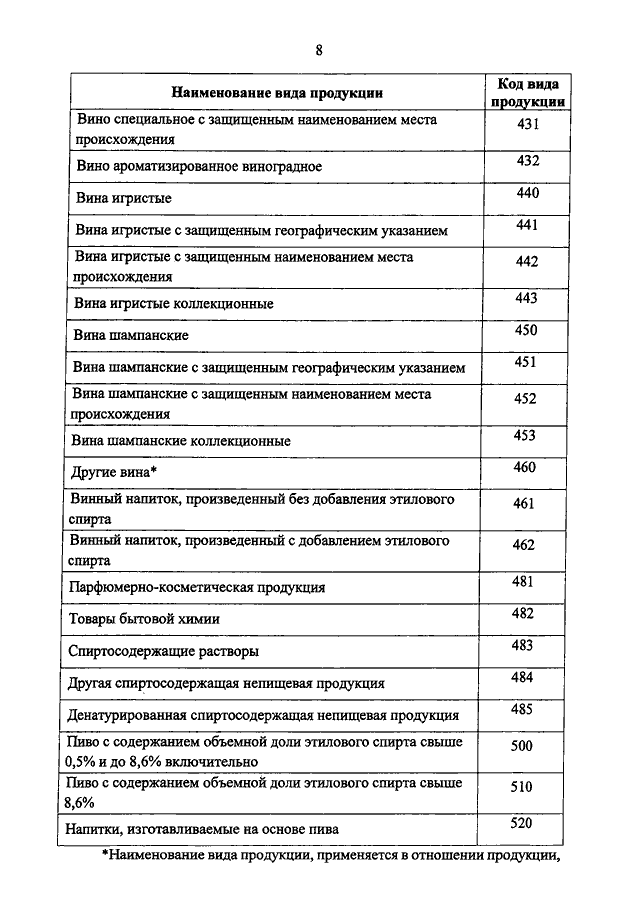 8

| Наименование вида продукции | Код вида продукции |
|---|---|
| Вино специальное с защищенным наименованием места происхождения | 431 |
| Вино ароматизированное виноградное | 432 |
| Вина игристые | 440 |
| Вина игристые с защищенным географическим указанием | 441 |
| Вина игристые с защищенным наименованием места происхождения | 442 |
| Вина игристые коллекционные | 443 |
| Вина шампанские | 450 |
| Вина шампанские с защищенным географическим указанием | 451 |
| Вина шампанские с защищенным наименованием места происхождения | 452 |
| Вина шампанские коллекционные | 453 |
| Другие вина* | 460 |
| Винный напиток, произведенный без добавления этилового спирта | 461 |
| Винный напиток, произведенный с добавлением этилового спирта | 462 |
| Парфюмерно-косметическая продукция | 481 |
| Товары бытовой химии | 482 |
| Спиртосодержащие растворы | 483 |
| Другая спиртосодержащая непищевая продукция | 484 |
| Денатурированная спиртосодержащая непищевая продукция | 485 |
| Пиво с содержанием объемной доли этилового спирта свыше 0,5% и до 8,6% включительно | 500 |
| Пиво с содержанием объемной доли этилового спирта свыше 8,6% | 510 |
| Напитки, изготавливаемые на основе пива | 520 |

*Наименование вида продукции, применяется в отношении продукции,